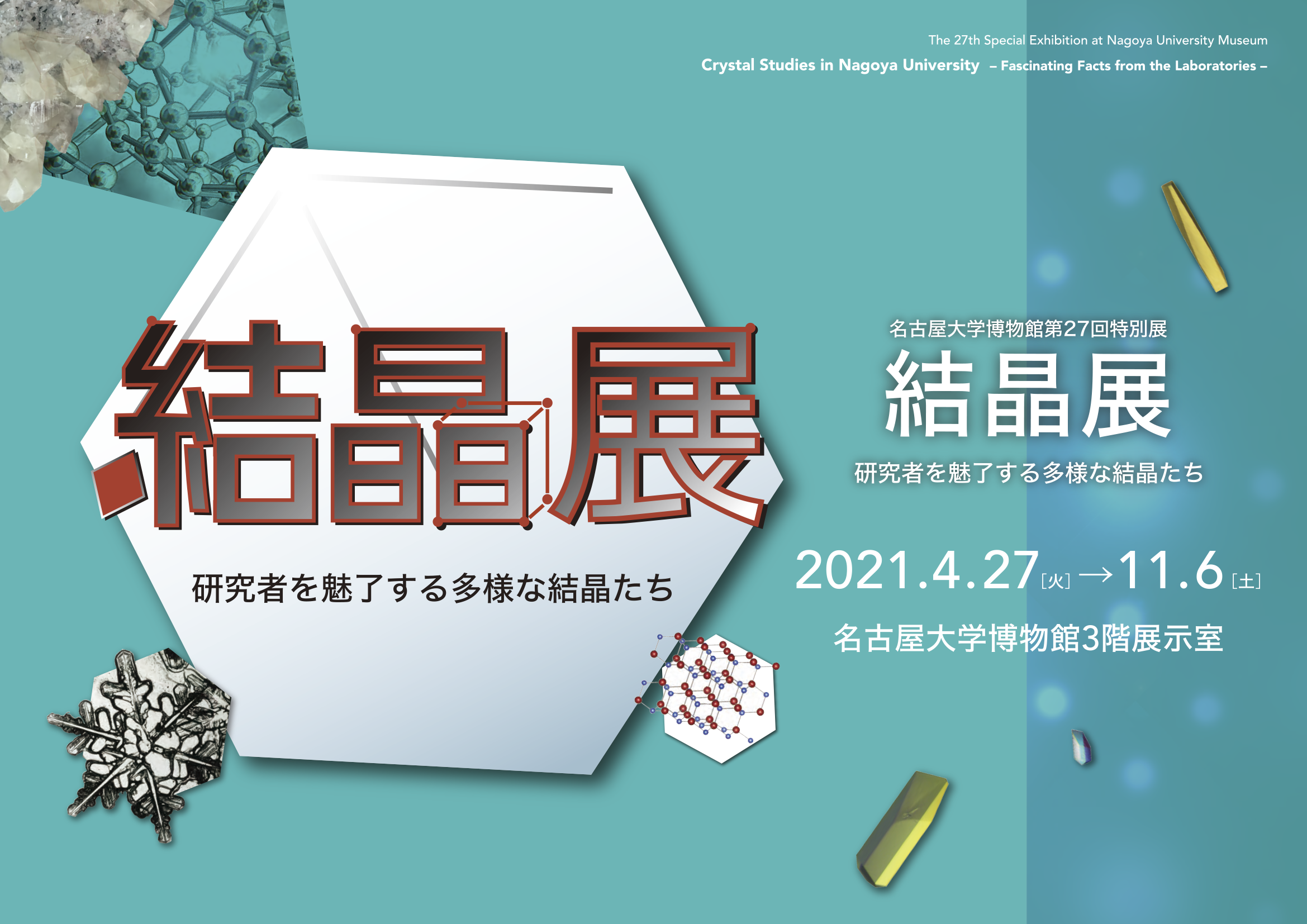 The 27th Special Exhibition at Nagoya University Museum
Crystal Studies in Nagoya University – Fascinating Facts from the Laboratories –

結晶展

研究者を魅了する多様な結晶たち

名古屋大学博物館第27回特別展

結晶展

研究者を魅了する多様な結晶たち

2021.4.27［火］→11.6［土］

名古屋大学博物館3階展示室